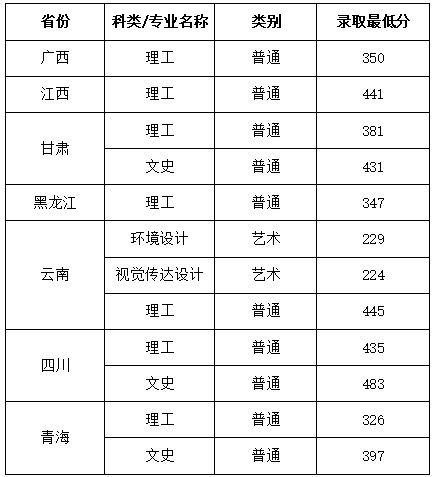 | 省份 | 科类/专业名称 | 类别 | 录取最低分 |
|---|---|---|---|
| 广西 | 理工 | 普通 | 350 |
| 江西 | 理工 | 普通 | 441 |
| 甘肃 | 理工 | 普通 | 381 |
| | 文史 | 普通 | 431 |
| 黑龙江 | 理工 | 普通 | 347 |
| 云南 | 环境设计 | 艺术 | 229 |
| | 视觉传达设计 | 艺术 | 224 |
| | 理工 | 普通 | 445 |
| 四川 | 理工 | 普通 | 435 |
| | 文史 | 普通 | 483 |
| 青海 | 理工 | 普通 | 326 |
| | 文史 | 普通 | 397 |